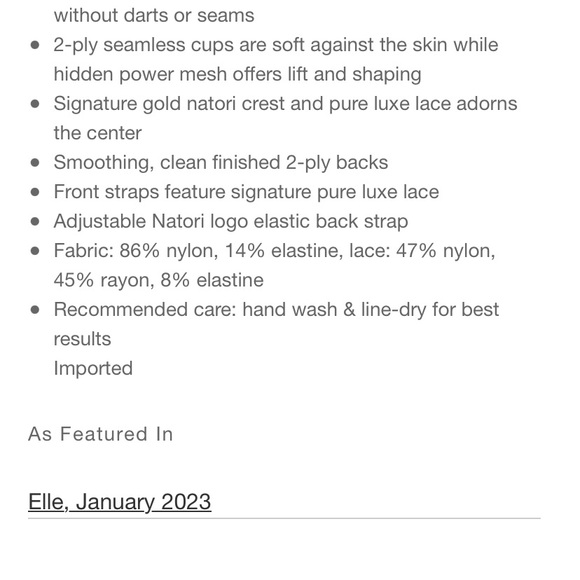 without darts or seams

- 2-ply seamless cups are soft against the skin while hidden power mesh offers lift and shaping
- Signature gold natori crest and pure luxe lace adorns the center
- Smoothing, clean finished 2-ply backs
- Front straps feature signature pure luxe lace
- Adjustable Natori logo elastic back strap
- Fabric: 86% nylon, 14% elastine, lace: 47% nylon, 45% rayon, 8% elastine
- Recommended care: hand wash & line-dry for best results
Imported

As Featured In

Elle, January 2023